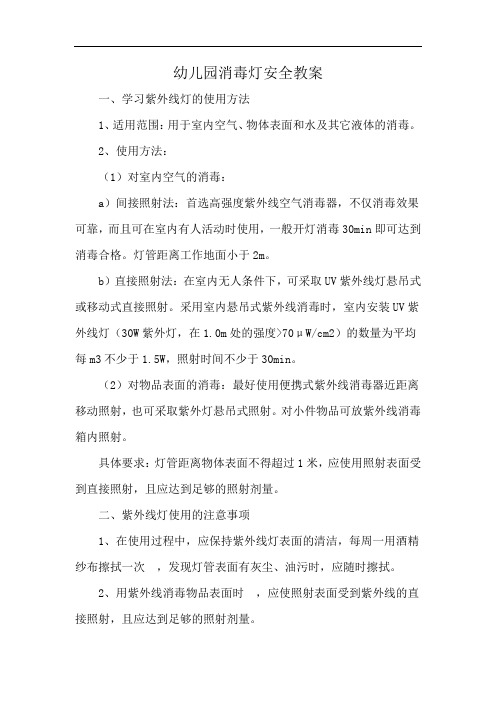 幼儿园消毒灯安全教案

一、学习紫外线灯的使用方法

1、适用范围：用于室内空气、物体表面和水及其它液体的消毒。

2、使用方法：

（1）对室内空气的消毒：

a）间接照射法：首选高强度紫外线空气消毒器，不仅消毒效果可靠，而且可在室内有人活动时使用，一般开灯消毒 30min 即可达到消毒合格。灯管距离工作地面小于 2m。

b）直接照射法：在室内无人条件下，可采取 UV 紫外线灯悬吊式或移动式直接照射。采用室内悬吊式紫外线消毒时，室内安装 UV 紫外线灯（30W 紫外灯，在 1.0m 处的强度>70μW/cm2）的数量为平均每 m3 不少于 1.5W，照射时间不少于 30min。

（2）对物品表面的消毒：最好使用便携式紫外线消毒器近距离移动照射，也可采取紫外灯悬吊式照射。对小件物品可放紫外线消毒箱内照射。

具体要求：灯管距离物体表面不得超过 1 米，应使用照射表面受到直接照射，且应达到足够的照射剂量。

二、紫外线灯使用的注意事项

1、在使用过程中，应保持紫外线灯表面的清洁，每周一用酒精纱布擦拭一次 ，发现灯管表面有灰尘、油污时，应随时擦拭。

2、用紫外线消毒物品表面时 ，应使照射表面受到紫外线的直接照射，且应达到足够的照射剂量。